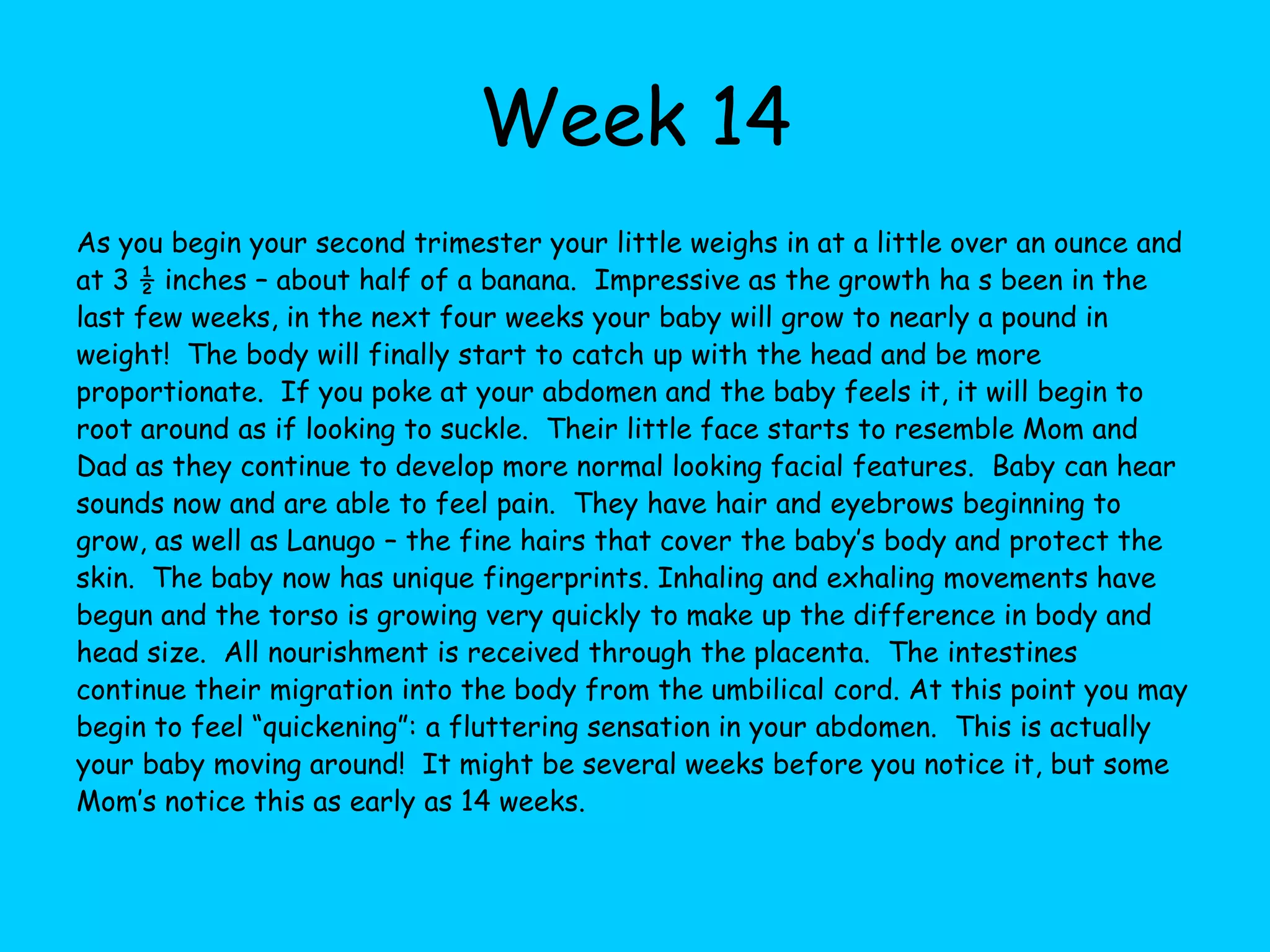 Week 14

As you begin your second trimester your little weighs in at a little over an ounce and at 3 ½ inches – about half of a banana. Impressive as the growth ha s been in the last few weeks, in the next four weeks your baby will grow to nearly a pound in weight! The body will finally start to catch up with the head and be more proportionate. If you poke at your abdomen and the baby feels it, it will begin to root around as if looking to suckle. Their little face starts to resemble Mom and Dad as they continue to develop more normal looking facial features. Baby can hear sounds now and are able to feel pain. They have hair and eyebrows beginning to grow, as well as Lanugo – the fine hairs that cover the baby's body and protect the skin. The baby now has unique fingerprints. Inhaling and exhaling movements have begun and the torso is growing very quickly to make up the difference in body and head size. All nourishment is received through the placenta. The intestines continue their migration into the body from the umbilical cord. At this point you may begin to feel "quickening": a fluttering sensation in your abdomen. This is actually your baby moving around! It might be several weeks before you notice it, but some Mom's notice this as early as 14 weeks.